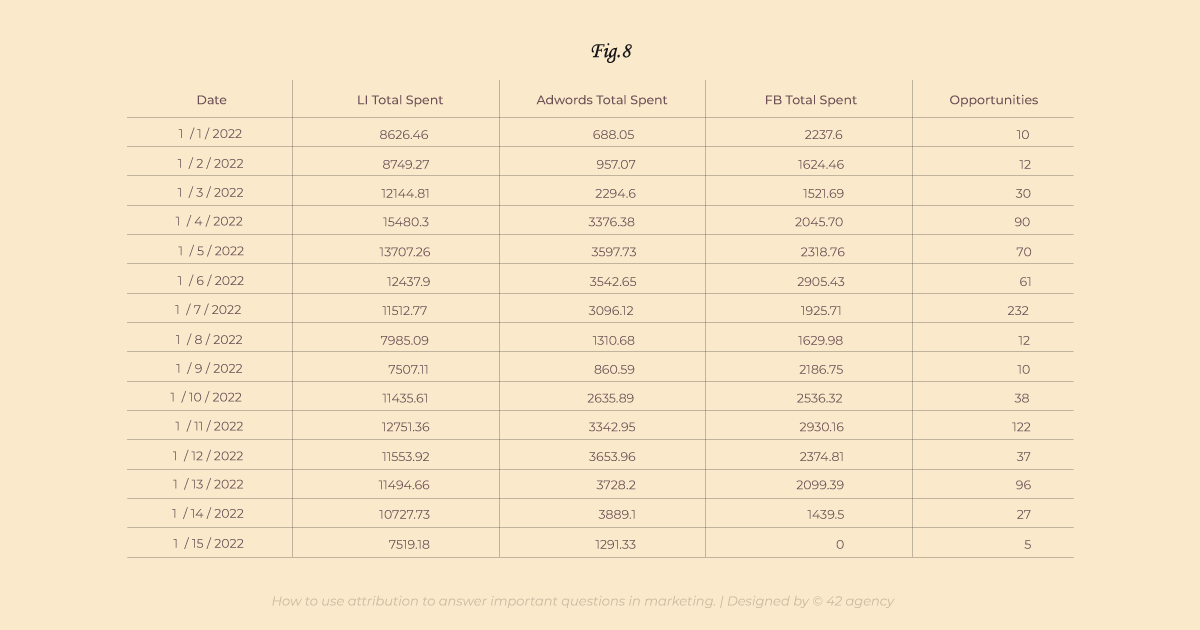 Fig.8

| Date | LI Total Spent | Adwords Total Spent | FB Total Spent | Opportunities |
|---|---|---|---|---|
| 1 / 1 / 2022 | 8626.46 | 688.05 | 2237.6 | 10 |
| 1 / 2 / 2022 | 8749.27 | 957.07 | 1624.46 | 12 |
| 1 / 3 / 2022 | 12144.81 | 2294.6 | 1521.69 | 30 |
| 1 / 4 / 2022 | 15480.3 | 3376.38 | 2045.70 | 90 |
| 1 / 5 / 2022 | 13707.26 | 3597.73 | 2318.76 | 70 |
| 1 / 6 / 2022 | 12437.9 | 3542.65 | 2905.43 | 61 |
| 1 / 7 / 2022 | 11512.77 | 3096.12 | 1925.71 | 232 |
| 1 / 8 / 2022 | 7985.09 | 1310.68 | 1629.98 | 12 |
| 1 / 9 / 2022 | 7507.11 | 860.59 | 2186.75 | 10 |
| 1 / 10 / 2022 | 11435.61 | 2635.89 | 2536.32 | 38 |
| 1 / 11 / 2022 | 12751.36 | 3342.95 | 2930.16 | 122 |
| 1 / 12 / 2022 | 11553.92 | 3653.96 | 2374.81 | 37 |
| 1 / 13 / 2022 | 11494.66 | 3728.2 | 2099.39 | 96 |
| 1 / 14 / 2022 | 10727.73 | 3889.1 | 1439.5 | 27 |
| 1 / 15 / 2022 | 7519.18 | 1291.33 | 0 | 5 |

How to use attribution to answer important questions in marketing. | Designed by © 42 agency